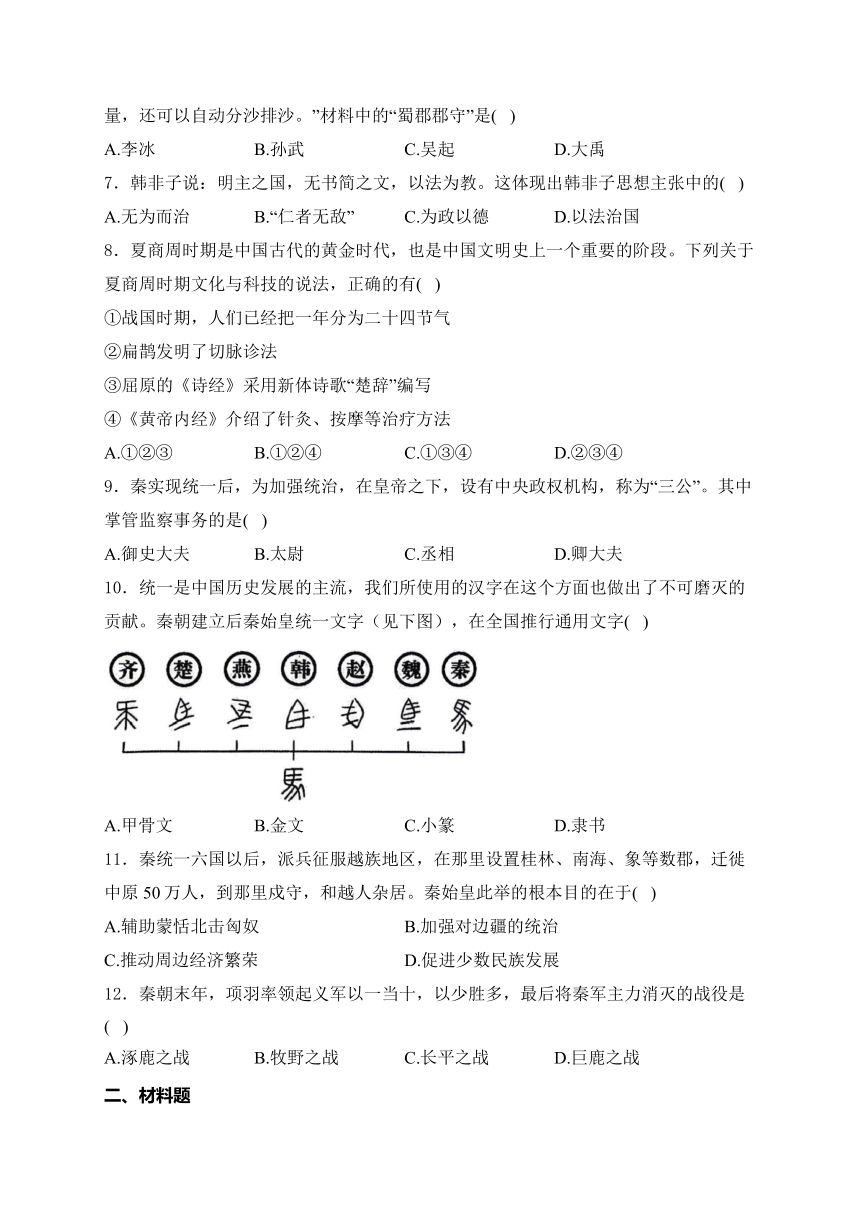 量，还可以自动分沙排沙。”材料中的“蜀郡郡守”是( )

A.李冰　　B.孙武　　C.吴起　　D.大禹

7．韩非子说：明主之国，无书简之文，以法为教。这体现出韩非子思想主张中的( )

A.无为而治　　B.“仁者无敌”　　C.为政以德　　D.以法治国

8．夏商周时期是中国古代的黄金时代，也是中国文明史上一个重要的阶段。下列关于夏商周时期文化与科技的说法，正确的有( )

①战国时期，人们已经把一年分为二十四节气

②扁鹊发明了切脉诊法

③屈原的《诗经》采用新体诗歌“楚辞”编写

④《黄帝内经》介绍了针灸、按摩等治疗方法

A.①②③　　B.①②④　　C.①③④　　D.②③④

9．秦实现统一后，为加强统治，在皇帝之下，设有中央政权机构，称为“三公”。其中掌管监察事务的是( )

A.御史大夫　　B.太尉　　C.丞相　　D.卿大夫

10．统一是中国历史发展的主流，我们所使用的汉字在这个方面也做出了不可磨灭的贡献。秦朝建立后秦始皇统一文字（见下图），在全国推行通用文字( )

齐　楚　燕　韩　赵　魏　秦

A.甲骨文　　B.金文　　C.小篆　　D.隶书

11．秦统一六国以后，派兵征服越族地区，在那里设置桂林、南海、象等数郡，迁徙中原 50 万人，到那里戍守，和越人杂居。秦始皇此举的根本目的在于( )

A.辅助蒙恬北击匈奴　　B.加强对边疆的统治

C.推动周边经济繁荣　　D.促进少数民族发展

12．秦朝末年，项羽率领起义军以一当十，以少胜多，最后将秦军主力消灭的战役是( )

A.涿鹿之战　　B.牧野之战　　C.长平之战　　D.巨鹿之战

二、材料题